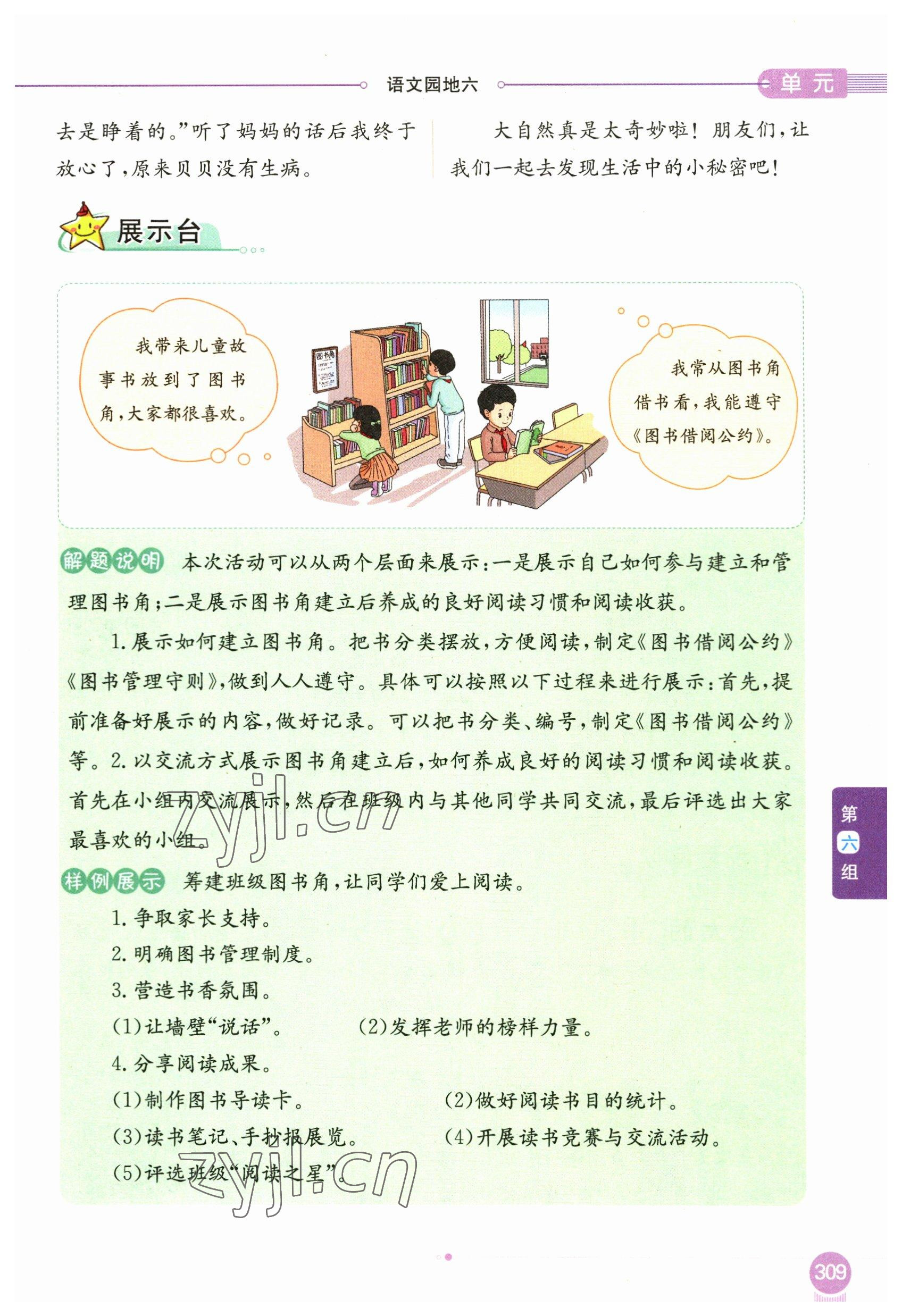 语文园地六

单元

去是睁着的。”听了妈妈的话后我终于放心了,原来贝贝没有生病。

大自然真是太奇妙啦!朋友们,让我们一起去发现生活中的小秘密吧!

展示台

我带来儿童故事书放到了图书角,大家都很喜欢。

图书角

我常从图书角借书看,我能遵守《图书借阅公约》。

解题说明 本次活动可以从两个层面来展示:一是展示自己如何参与建立和管理图书角;二是展示图书角建立后养成的良好阅读习惯和阅读收获。

1.展示如何建立图书角。把书分类摆放,方便阅读,制定《图书借阅公约》《图书管理守则》,做到人人遵守。具体可以按照以下过程来进行展示:首先,提前准备好展示的内容,做好记录。可以把书分类、编号,制定《图书借阅公约》等。2.以交流方式展示图书角建立后,如何养成良好的阅读习惯和阅读收获。首先在小组内交流展示,然后在班级内与其他同学共同交流,最后评选出大家最喜欢的小组。

样例展示 筹建班级图书角,让同学们爱上阅读。

1.争取家长支持。

2.明确图书管理制度。

3.营造书香氛围。

(1)让墙壁“说话”。 (2)发挥老师的榜样力量。

4.分享阅读成果。

(1)制作图书导读卡。 (2)做好阅读书目的统计。

(3)读书笔记、手抄报展览。 (4)开展读书竞赛与交流活动。

(5)评选班级“阅读之星”。

第六组

309

zyjl.cn